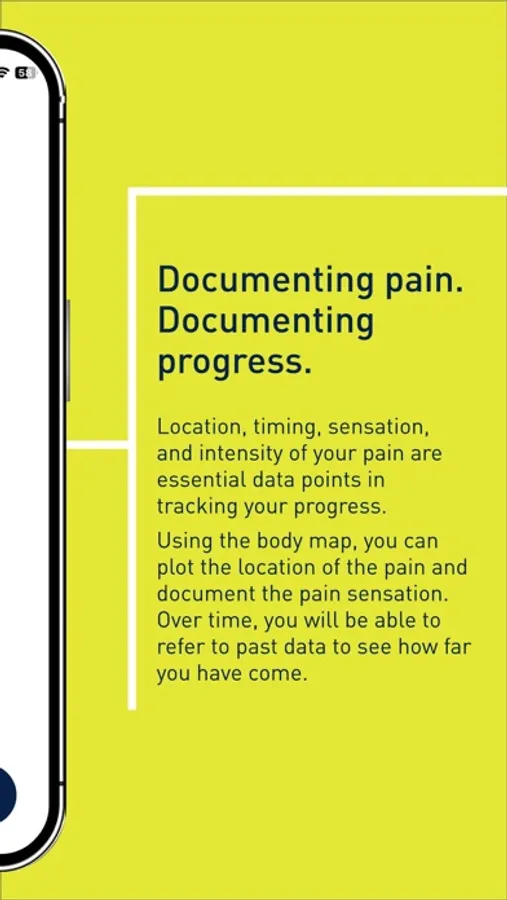 Documenting pain. Documenting progress.

Location, timing, sensation, and intensity of your pain are essential data points in tracking your progress.

Using the body map, you can plot the location of the pain and document the pain sensation. Over time, you will be able to refer to past data to see how far you have come.